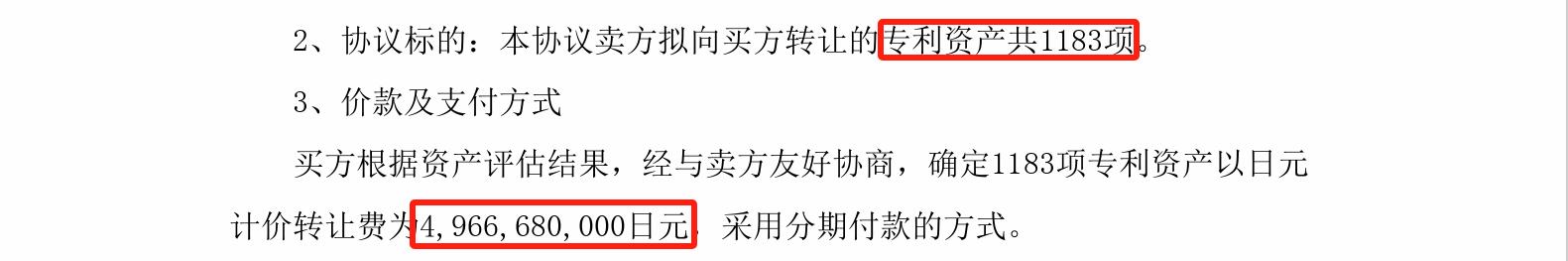 2、协议标的：本协议卖方拟向买方转让的专利资产共1183项。

3、价款及支付方式

买方根据资产评估结果，经与卖方友好协商，确定1183项专利资产以日元计价转让费为4,966,680,000日元，采用分期付款的方式。